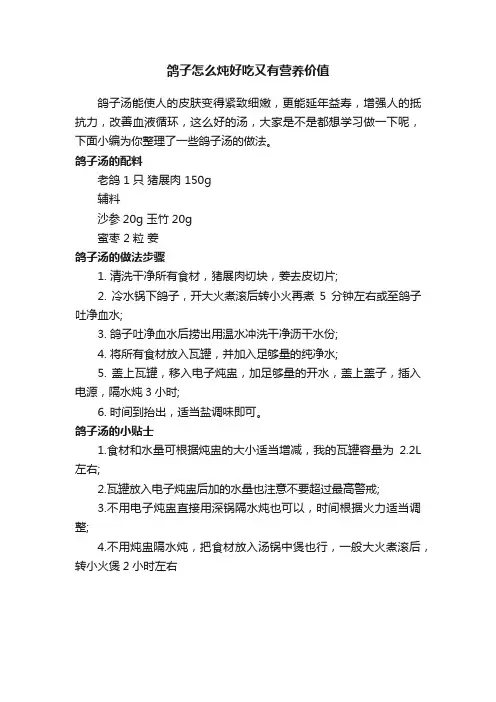 鸽子怎么炖好吃又有营养价值

鸽子汤能使人的皮肤变得紧致细嫩，更能延年益寿，增强人的抵抗力，改善血液循环，这么好的汤，大家是不是都想学习做一下呢，下面小编为你整理了一些鸽子汤的做法。

鸽子汤的配料

老鸽 1 只 猪展肉 150g

辅料

沙参 20g 玉竹 20g

蜜枣 2 粒 姜

鸽子汤的做法步骤

1. 清洗干净所有食材，猪展肉切块，姜去皮切片;

2. 冷水锅下鸽子，开大火煮滚后转小火再煮 5 分钟左右或至鸽子吐净血水;

3. 鸽子吐净血水后捞出用温水冲洗干净沥干水份;

4. 将所有食材放入瓦罉，并加入足够量的纯净水;

5. 盖上瓦罉，移入电子炖盅，加足够量的开水，盖上盖子，插入电源，隔水炖 3 小时;

6. 时间到抬出，适当盐调味即可。

鸽子汤的小贴士

1.食材和水量可根据炖盅的大小适当增减，我的瓦罉容量为 2.2L 左右;

2.瓦罉放入电子炖盅后加的水量也注意不要超过最高警戒;

3.不用电子炖盅直接用深锅隔水炖也可以，时间根据火力适当调整;

4.不用炖盅隔水炖，把食材放入汤锅中煲也行，一般大火煮滚后，转小火煲 2 小时左右